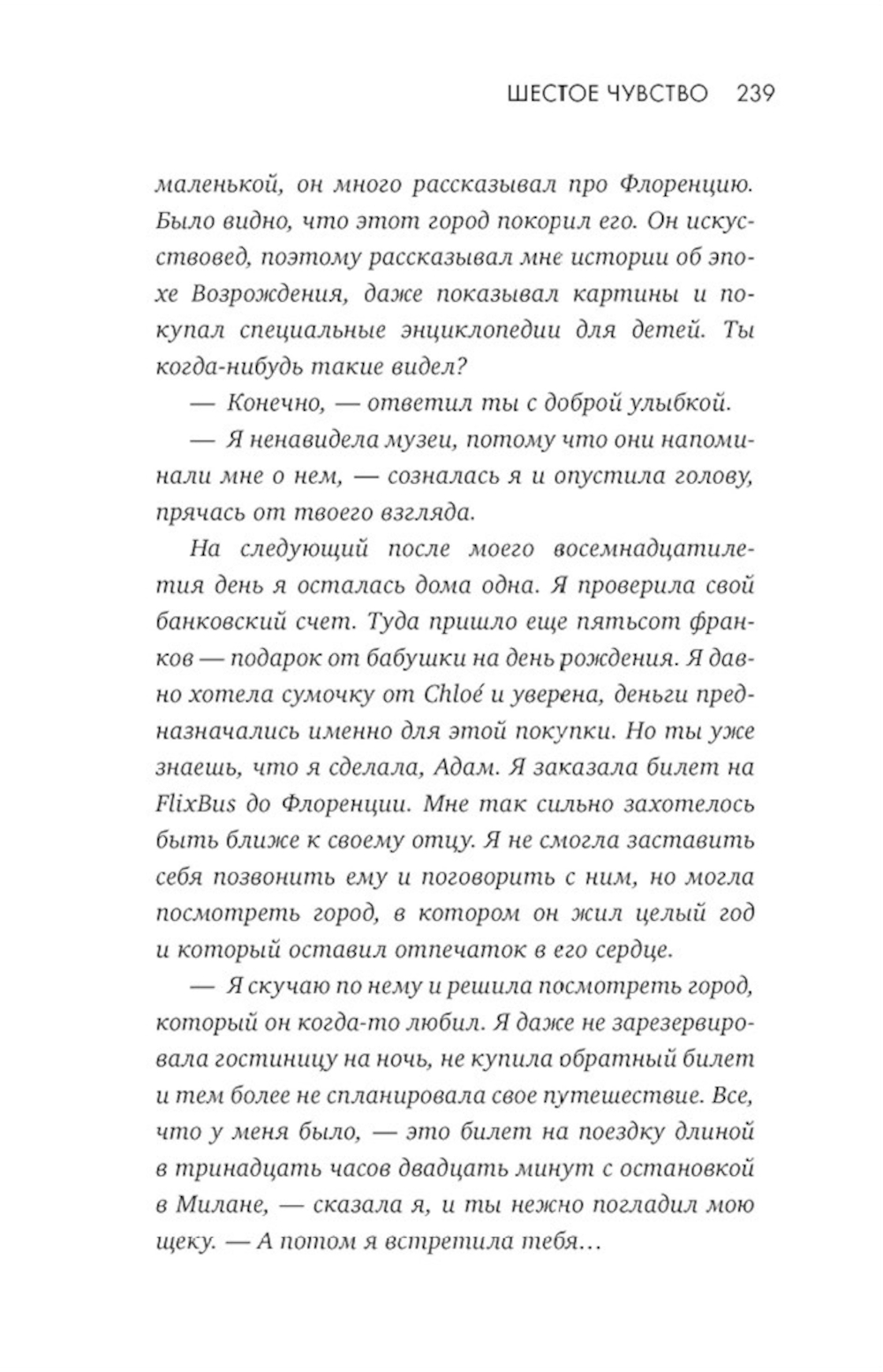 ШЕСТОЕ ЧУВСТВО 239

маленькой, он много рассказывал про Флоренцию. Было видно, что этот город покорил его. Он искусствовед, поэтому рассказывал мне истории об эпохе Возрождения, даже показывал картины и покупал специальные энциклопедии для детей. Ты когда-нибудь такие видел?

— Конечно, — ответил ты с доброй улыбкой.

— Я ненавидела музеи, потому что они напоминали мне о нем, — созналась я и опустила голову, прячась от твоего взгляда.

На следующий после моего восемнадцатилетия день я осталась дома одна. Я проверила свой банковский счет. Туда пришло еще пятьсот франков — подарок от бабушки на день рождения. Я давно хотела сумочку от Chloé и уверена, деньги предназначались именно для этой покупки. Но ты уже знаешь, что я сделала, Адам. Я заказала билет на FlixBus до Флоренции. Мне так сильно захотелось быть ближе к своему отцу. Я не смогла заставить себя позвонить ему и поговорить с ним, но могла посмотреть город, в котором он жил целый год и который оставил отпечаток в его сердце.

— Я скучаю по нему и решила посмотреть город, который он когда-то любил. Я даже не зарезервировала гостиницу на ночь, не купила обратный билет и тем более не спланировала свое путешествие. Все, что у меня было, — это билет на поездку длиной в тринадцать часов двадцать минут с остановкой в Милане, — сказала я, и ты нежно погладил мою щеку. — А потом я встретила тебя…